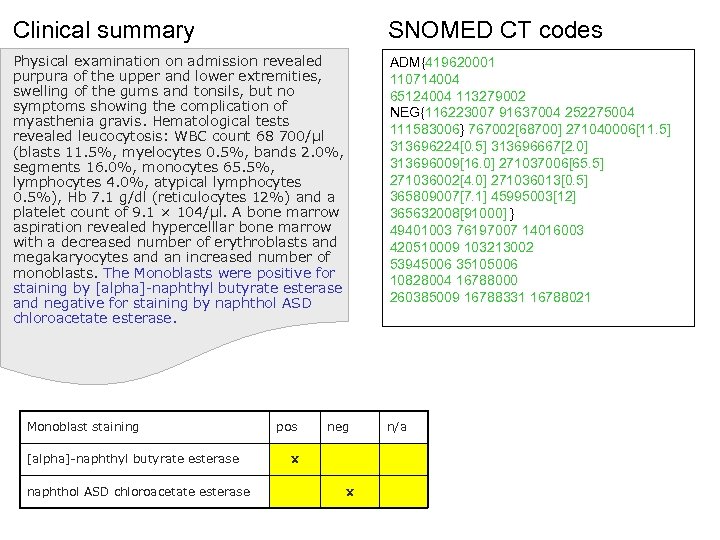 Clinical summary

Physical examination on admission revealed purpura of the upper and lower extremities, swelling of the gums and tonsils, but no symptoms showing the complication of myasthenia gravis. Hematological tests revealed leucocytosis: WBC count 68 700/µl (blasts 11.5%, myelocytes 0.5%, bands 2.0%, segments 16.0%, monocytes 65.5%, lymphocytes 4.0%, atypical lymphocytes 0.5%), Hb 7.1 g/dl (reticulocytes 12%) and a platelet count of 9.1 × 104/µl. A bone marrow aspiration revealed hypercelllar bone marrow with a decreased number of erythroblasts and megakaryocytes and an increased number of monoblasts. The Monoblasts were positive for staining by [alpha]-naphthyl butyrate esterase and negative for staining by naphthol ASD chloroacetate esterase.

SNOMED CT codes

ADM{419620001
110714004
65124004 113279002
NEG{116223007 91637004 252275004
111583006} 767002[68700] 271040006[11.5]
313696224[0.5] 313696667[2.0]
313696009[16.0] 271037006[65.5]
271036002[4.0] 271036013[0.5]
365809007[7.1] 45995003[12]
365632008[91000] }
49401003 76197007 14016003
420510009 103213002
53945006 35105006
10828004 16788000
260385009 16788331 16788021

| Monoblast staining | pos | neg | n/a |
|---|---|---|---|
| [alpha]-naphthyl butyrate esterase | x | | |
| naphthol ASD chloroacetate esterase | | x | |